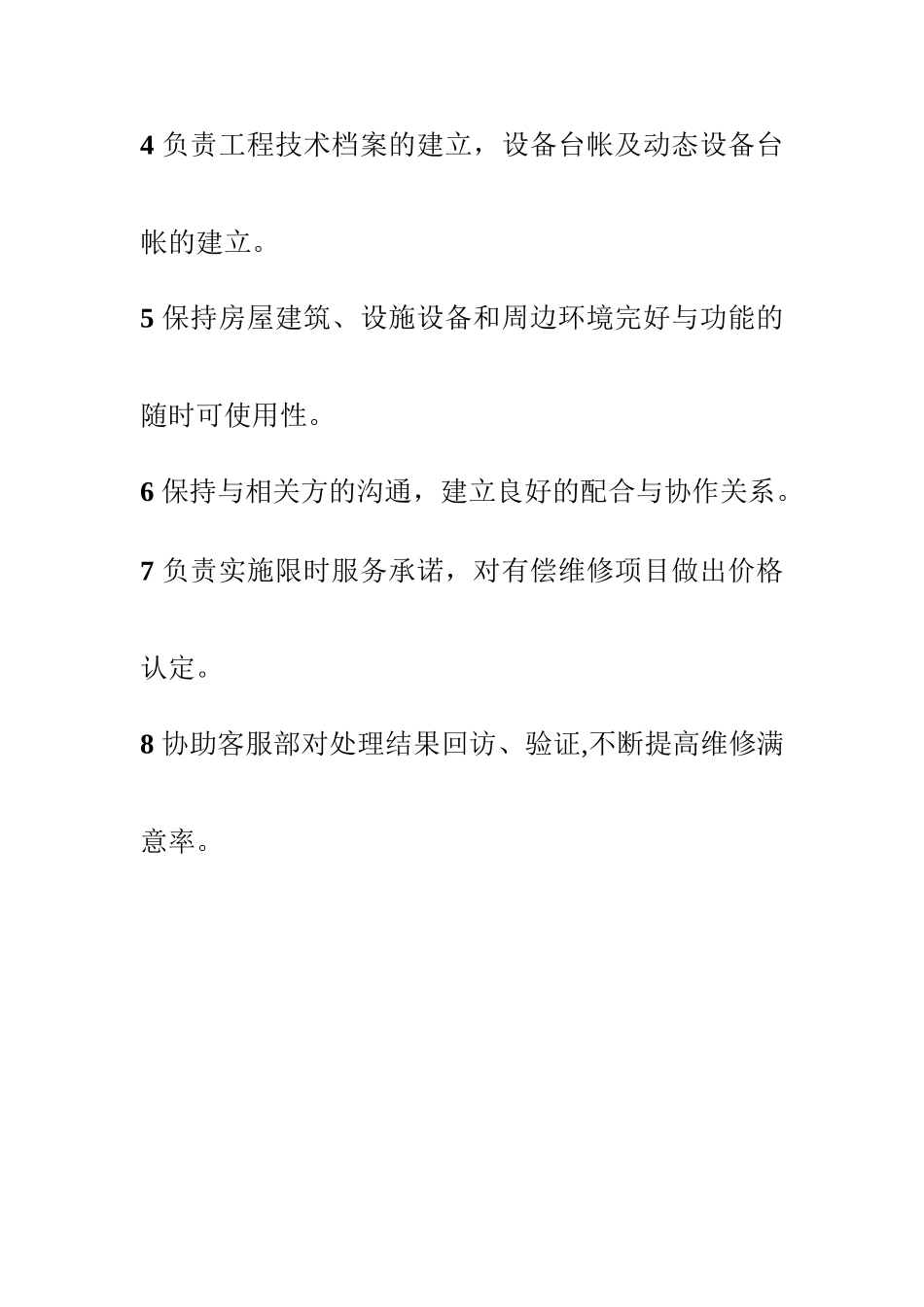 4 负责工程技术档案的建立，设备台帐及动态设备台帐的建立。

5 保持房屋建筑、设施设备和周边环境完好与功能的随时可使用性。

6 保持与相关方的沟通，建立良好的配合与协作关系。

7 负责实施限时服务承诺，对有偿维修项目做出价格认定。

8 协助客服部对处理结果回访、验证,不断提高维修满意率。